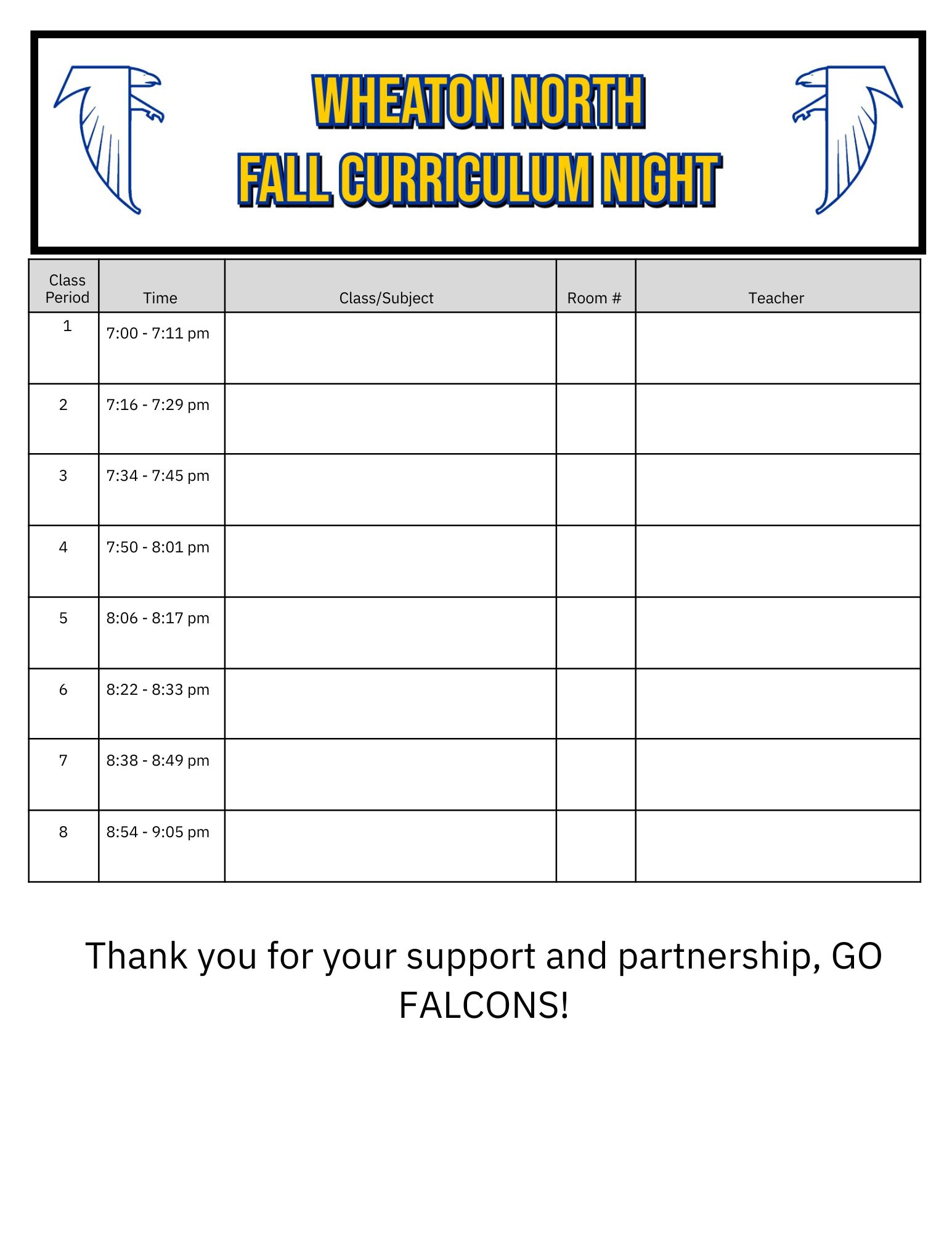 WHEATON NORTH
FALL CURRICULUM NIGHT

| Class Period | Time | Class/Subject | Room # | Teacher |
|---|---|---|---|---|
| 1 | 7:00 - 7:11 pm | | | |
| 2 | 7:16 - 7:29 pm | | | |
| 3 | 7:34 - 7:45 pm | | | |
| 4 | 7:50 - 8:01 pm | | | |
| 5 | 8:06 - 8:17 pm | | | |
| 6 | 8:22 - 8:33 pm | | | |
| 7 | 8:38 - 8:49 pm | | | |
| 8 | 8:54 - 9:05 pm | | | |

Thank you for your support and partnership, GO FALCONS!